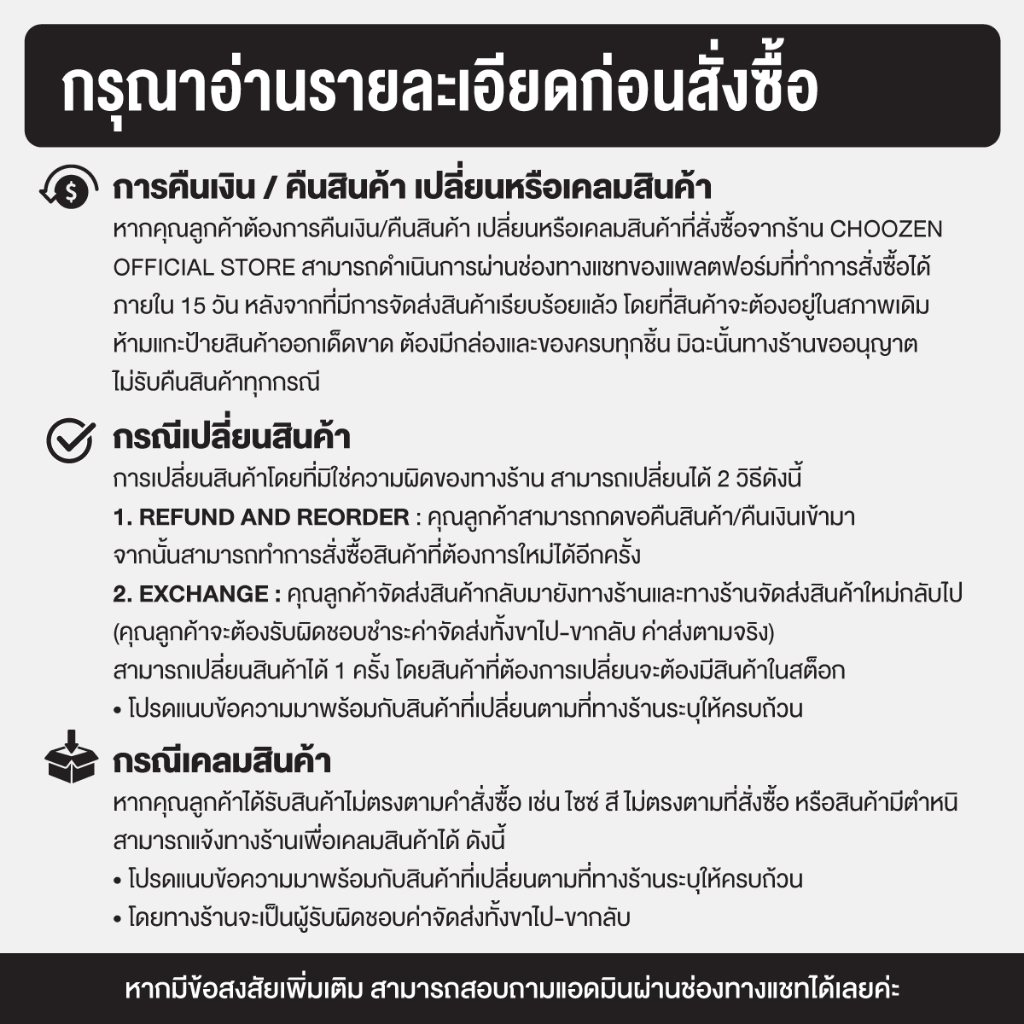 กรุณาอ่านรายละเอียดก่อนสั่งซื้อ

การคืนเงิน / คืนสินค้า เปลี่ยนหรือเคลมสินค้า

หากคุณลูกค้าต้องการคืนเงิน/คืนสินค้า เปลี่ยนหรือเคลมสินค้าที่สั่งซื้อจากร้าน CHOOZEN OFFICIAL STORE สามารถดำเนินการผ่านช่องทางแชทของแพลตฟอร์มที่ทำการสั่งซื้อได้ ภายใน 15 วัน หลังจากที่มีการจัดส่งสินค้าเรียบร้อยแล้ว โดยที่สินค้าจะต้องอยู่ในสภาพเดิม ห้ามแกะป้ายสินค้าออกเด็ดขาด ต้องมีกล่องและของครบทุกชิ้น มิฉะนั้นทางร้านขออนุญาต ไม่รับคืนสินค้าทุกกรณี

กรณีเปลี่ยนสินค้า

การเปลี่ยนสินค้าโดยที่มิใช่ความผิดของทางร้าน สามารถเปลี่ยนได้ 2 วิธีดังนี้

1. REFUND AND REORDER : คุณลูกค้าสามารถกดขอคืนสินค้า/คืนเงินเข้ามา จากนั้นสามารถทำการสั่งซื้อสินค้าที่ต้องการใหม่ได้อีกครั้ง

2. EXCHANGE : คุณลูกค้าจัดส่งสินค้ากลับมายังทางร้านและทางร้านจัดส่งสินค้าใหม่กลับไป (คุณลูกค้าจะต้องรับผิดชอบชำระค่าจัดส่งทั้งขาไป-ขากลับ ค่าส่งตามจริง) สามารถเปลี่ยนสินค้าได้ 1 ครั้ง โดยสินค้าที่ต้องการเปลี่ยนจะต้องมีสินค้าในสต็อก

• โปรดแนบข้อความมาพร้อมกับสินค้าที่เปลี่ยนตามที่ทางร้านระบุให้ครบถ้วน

กรณีเคลมสินค้า

หากคุณลูกค้าได้รับสินค้าไม่ตรงตามคำสั่งซื้อ เช่น ไซซ์ สี ไม่ตรงตามที่สั่งซื้อ หรือสินค้ามีตำหนิ สามารถแจ้งทางร้านเพื่อเคลมสินค้าได้ ดังนี้

• โปรดแนบข้อความมาพร้อมกับสินค้าที่เปลี่ยนตามที่ทางร้านระบุให้ครบถ้วน
• โดยทางร้านจะเป็นผู้รับผิดชอบค่าจัดส่งทั้งขาไป-ขากลับ

หากมีข้อสงสัยเพิ่มเติม สามารถสอบถามแอดมินผ่านช่องทางแชทได้เลยค่ะ